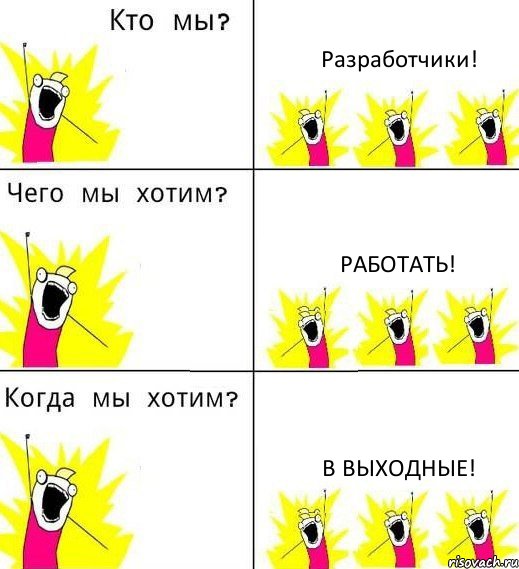 Кто мы?

Разработчики!

Чего мы хотим?

РАБОТАТЬ!

Когда мы хотим?

В ВЫХОДНЫЕ!

risovach.ru